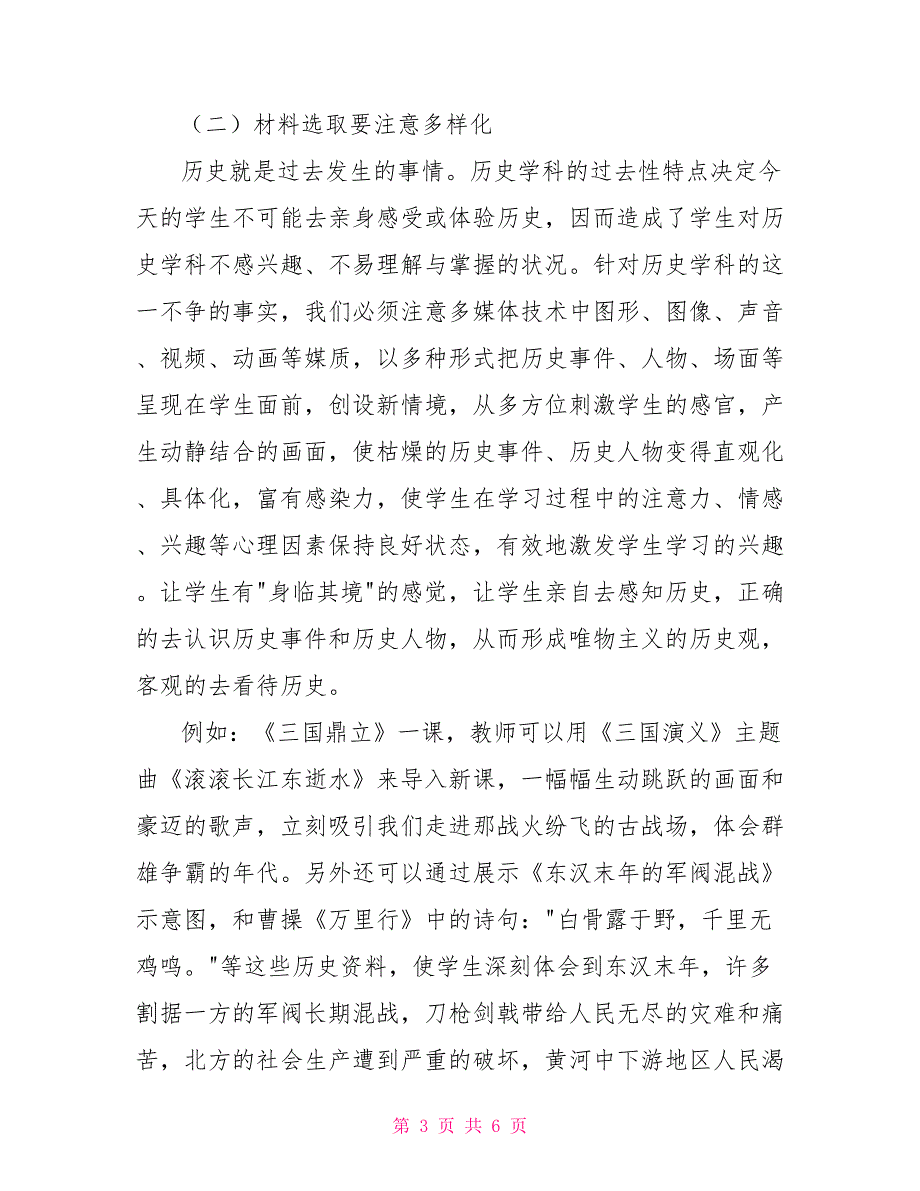 （二）材料选取要注意多样化

历史就是过去发生的事情。历史学科的过去性特点决定今天的学生不可能去亲身感受或体验历史，因而造成了学生对历史学科不感兴趣、不易理解与掌握的状况。针对历史学科的这一不争的事实，我们必须注意多媒体技术中图形、图像、声音、视频、动画等媒质，以多种形式把历史事件、人物、场面等呈现在学生面前，创设新情境，从多方位刺激学生的感官，产生动静结合的画面，使枯燥的历史事件、历史人物变得直观化、具体化，富有感染力，使学生在学习过程中的注意力、情感、兴趣等心理因素保持良好状态，有效地激发学生学习的兴趣。让学生有"身临其境"的感觉，让学生亲自去感知历史，正确的去认识历史事件和历史人物，从而形成唯物主义的历史观，客观的去看待历史。

例如：《三国鼎立》一课，教师可以用《三国演义》主题曲《滚滚长江东逝水》来导入新课，一幅幅生动跳跃的画面和豪迈的歌声，立刻吸引我们走进那战火纷飞的古战场，体会群雄争霸的年代。另外还可以通过展示《东汉末年的军阀混战》示意图，和曹操《万里行》中的诗句："白骨露于野，千里无鸡鸣。"等这些历史资料，使学生深刻体会到东汉末年，许多割据一方的军阀长期混战，刀枪剑戟带给人民无尽的灾难和痛苦，北方的社会生产遭到严重的破坏，黄河中下游地区人民渴

第 3 页 共 6 页